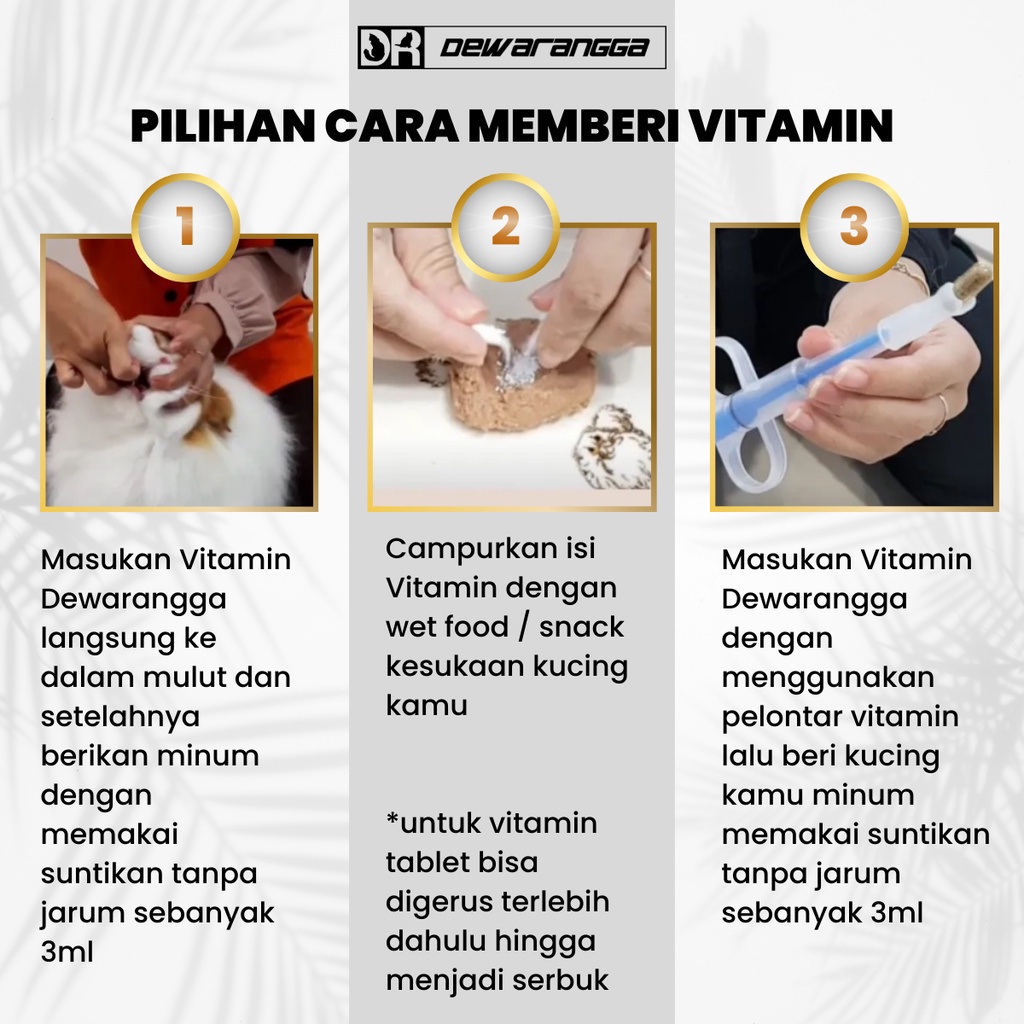 DR DEWARANGGA

PILIHAN CARA MEMBERI VITAMIN

1

Masukan Vitamin Dewarangga langsung ke dalam mulut dan setelahnya berikan minum dengan memakai suntikan tanpa jarum sebanyak 3ml

2

Campurkan isi Vitamin dengan wet food / snack kesukaan kucing kamu

*untuk vitamin tablet bisa digerus terlebih dahulu hingga menjadi serbuk

3

Masukan Vitamin Dewarangga dengan menggunakan pelontar vitamin lalu beri kucing kamu minum memakai suntikan tanpa jarum sebanyak 3ml